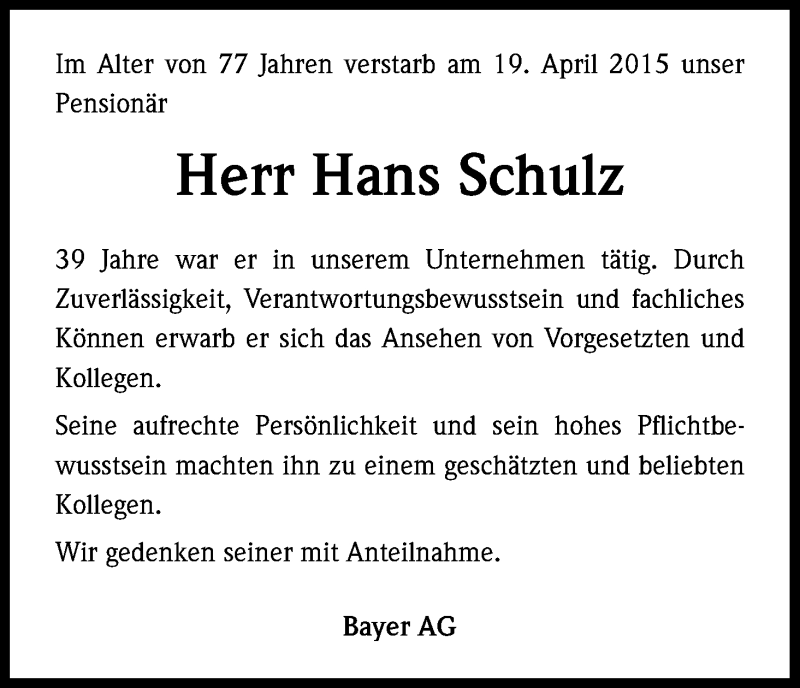 Im Alter von 77 Jahren verstarb am 19. April 2015 unser Pensionär

Herr Hans Schulz

39 Jahre war er in unserem Unternehmen tätig. Durch Zuverlässigkeit, Verantwortungsbewusstsein und fachliches Können erwarb er sich das Ansehen von Vorgesetzten und Kollegen.

Seine aufrechte Persönlichkeit und sein hohes Pflichtbewusstsein machten ihn zu einem geschätzten und beliebten Kollegen.

Wir gedenken seiner mit Anteilnahme.

Bayer AG